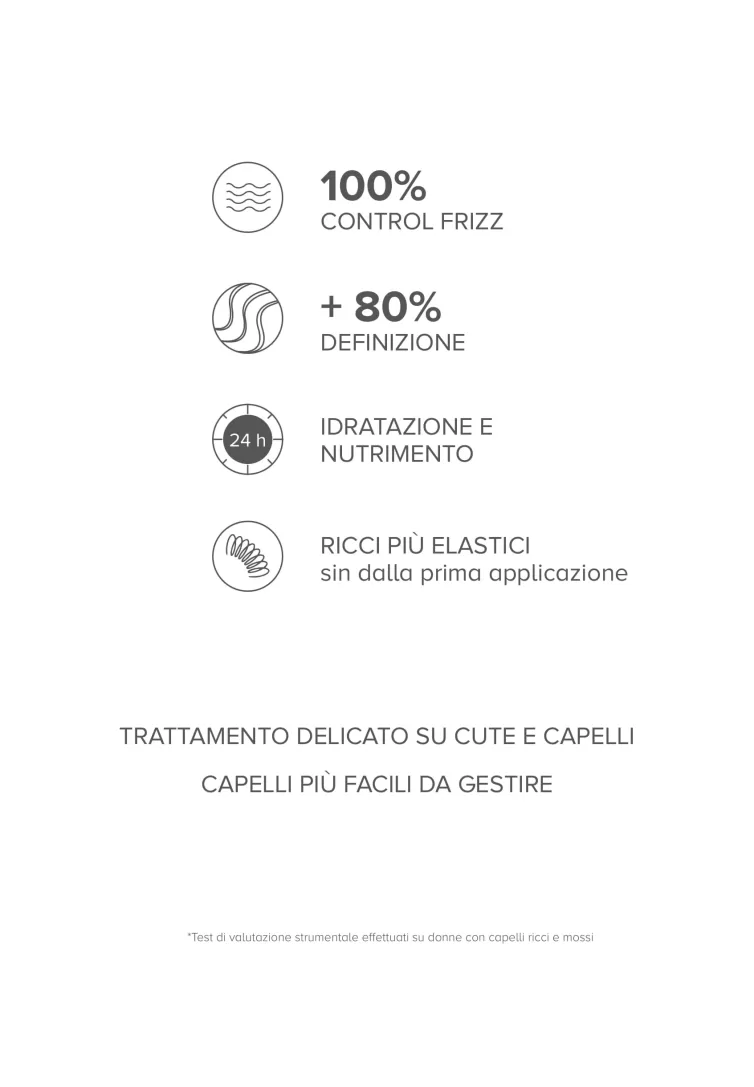 100%
CONTROL FRIZZ

+ 80%
DEFINIZIONE

24 h

IDRATAZIONE E NUTRIMENTO

RICCI PIÙ ELASTICI
sin dalla prima applicazione

TRATTAMENTO DELICATO SU CUTE E CAPELLI

CAPELLI PIÙ FACILI DA GESTIRE

*Test di valutazione strumentale effettuati su donne con capelli ricci e mossi